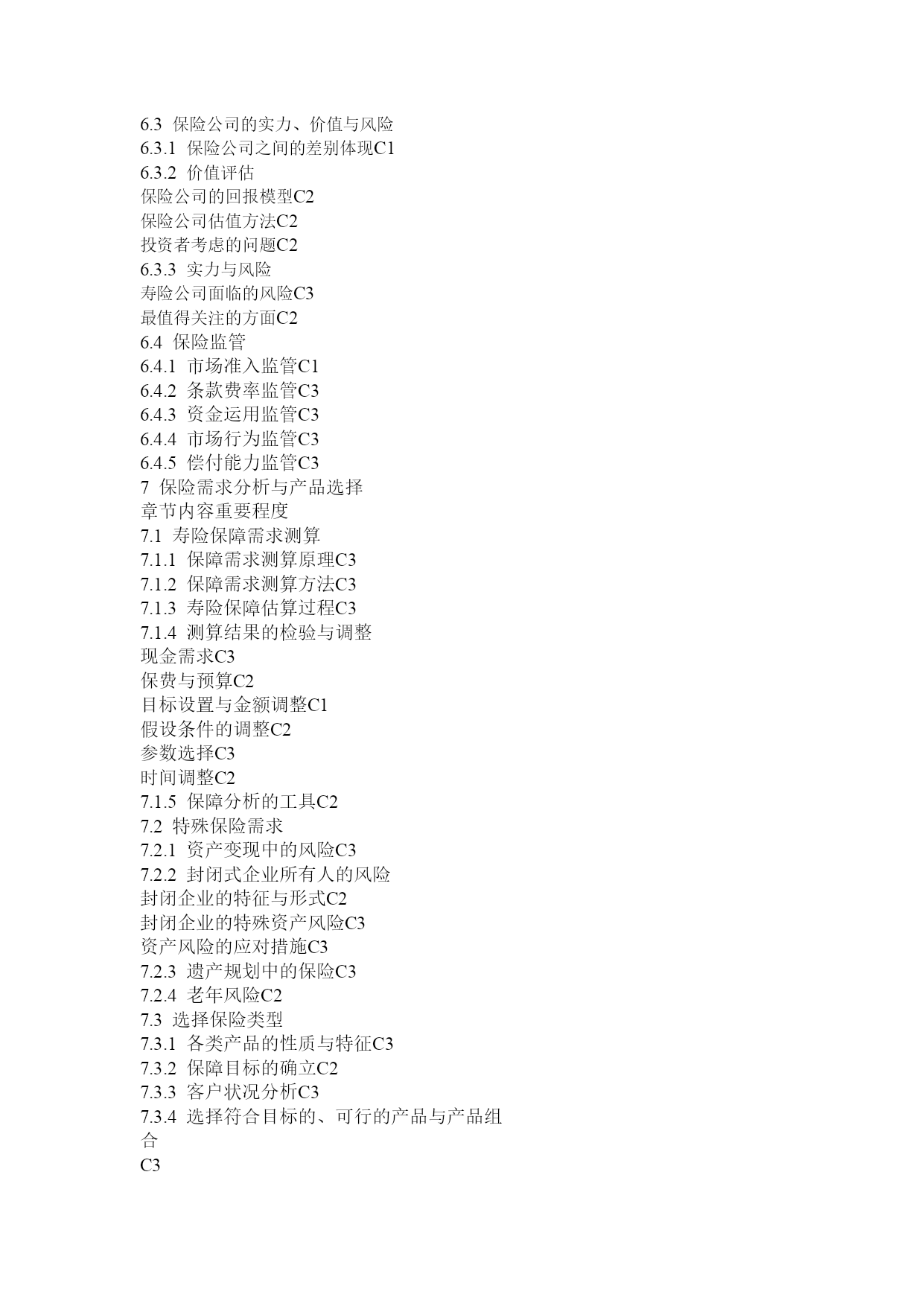 6.3 保险公司的实力、价值与风险
6.3.1 保险公司之间的差别体现C1
6.3.2 价值评估
保险公司的回报模型C2
保险公司估值方法C2
投资者考虑的问题C2
6.3.3 实力与风险
寿险公司面临的风险C3
最值得关注的方面C2
6.4 保险监管
6.4.1 市场准入监管C1
6.4.2 条款费率监管C3
6.4.3 资金运用监管C3
6.4.4 市场行为监管C3
6.4.5 偿付能力监管C3
7 保险需求分析与产品选择
章节内容重要程度
7.1 寿险保障需求测算
7.1.1 保障需求测算原理C3
7.1.2 保障需求测算方法C3
7.1.3 寿险保障估算过程C3
7.1.4 测算结果的检验与调整
现金需求C3
保费与预算C2
目标设置与金额调整C1
假设条件的调整C2
参数选择C3
时间调整C2
7.1.5 保障分析的工具C2
7.2 特殊保险需求
7.2.1 资产变现中的风险C3
7.2.2 封闭式企业所有人的风险
封闭企业的特征与形式C2
封闭企业的特殊资产风险C3
资产风险的应对措施C3
7.2.3 遗产规划中的保险C3
7.2.4 老年风险C2
7.3 选择保险类型
7.3.1 各类产品的性质与特征C3
7.3.2 保障目标的确立C2
7.3.3 客户状况分析C3
7.3.4 选择符合目标的、可行的产品与产品组合
C3